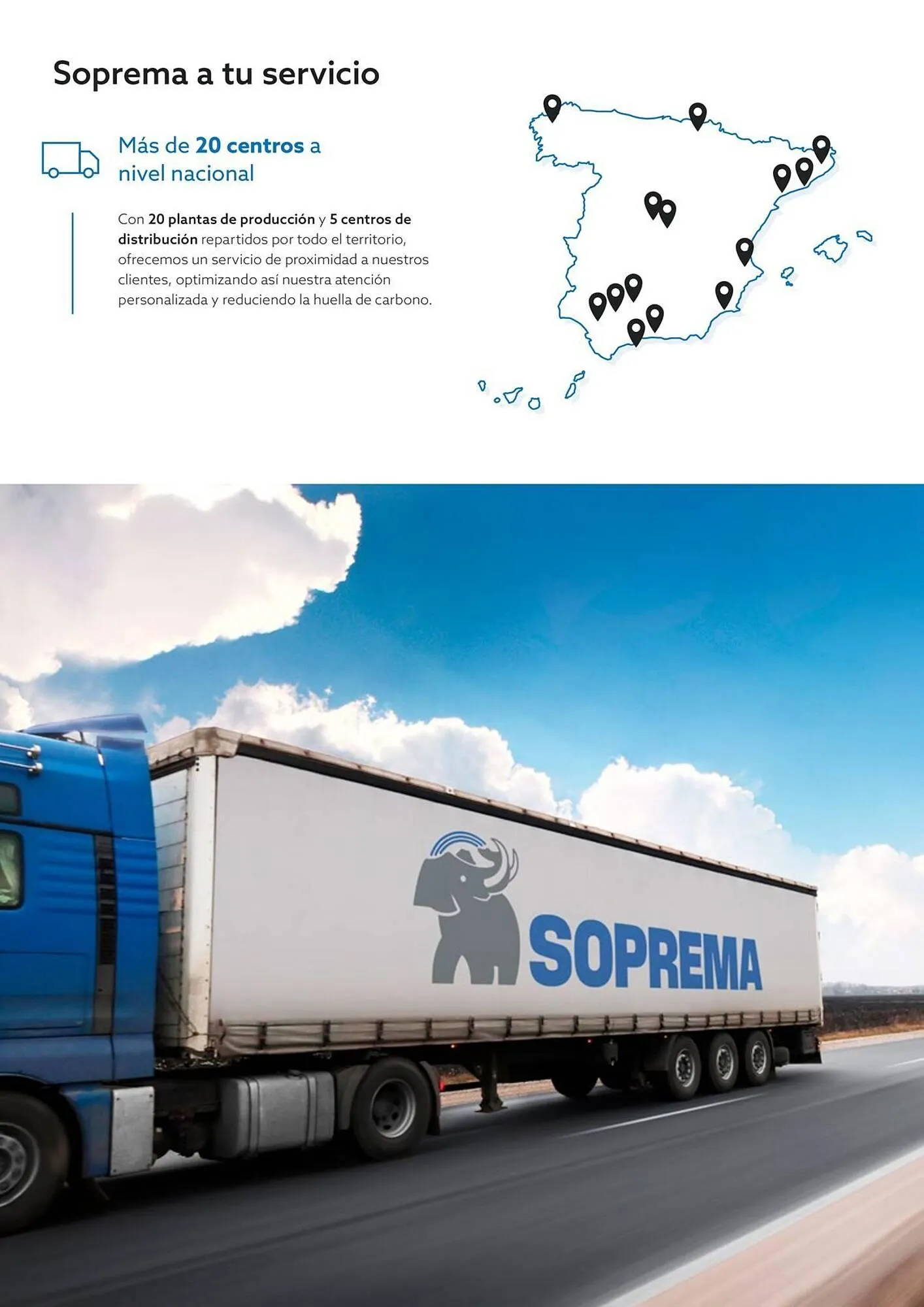 Soprema a tu servicio

Más de 20 centros a nivel nacional

Con 20 plantas de producción y 5 centros de distribución repartidos por todo el territorio, ofrecemos un servicio de proximidad a nuestros clientes, optimizando así nuestra atención personalizada y reduciendo la huella de carbono.

SOPREMA